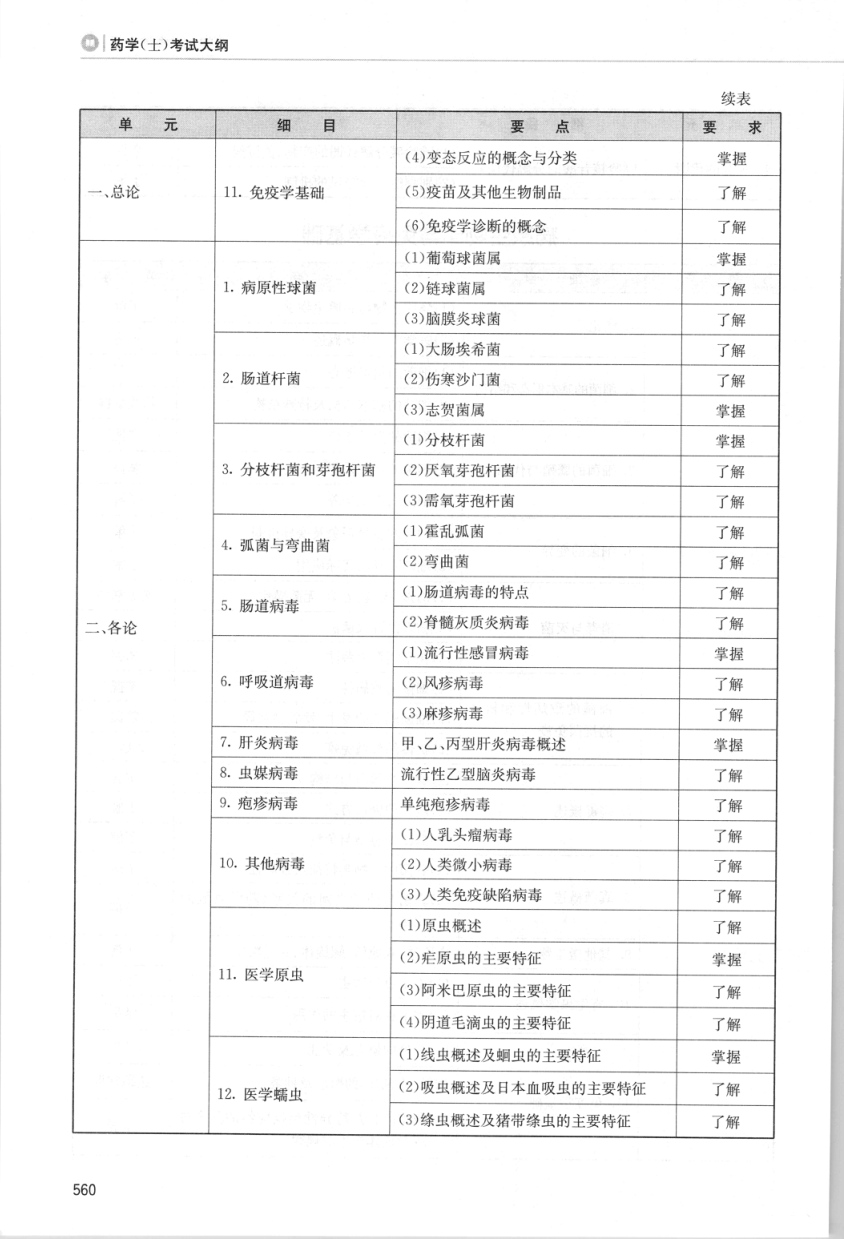 药学(士)考试大纲

续表

| 单　元 | 细　目 | 要　点 | 要　求 |
|---|---|---|---|
| 一、总论 | 11. 免疫学基础 | (4)变态反应的概念与分类 | 掌握 |
| | | (5)疫苗及其他生物制品 | 了解 |
| | | (6)免疫学诊断的概念 | 了解 |
| 二、各论 | 1. 病原性球菌 | (1)葡萄球菌属 | 掌握 |
| | | (2)链球菌属 | 了解 |
| | | (3)脑膜炎球菌 | 了解 |
| | 2. 肠道杆菌 | (1)大肠埃希菌 | 了解 |
| | | (2)伤寒沙门菌 | 了解 |
| | | (3)志贺菌属 | 掌握 |
| | 3. 分枝杆菌和芽孢杆菌 | (1)分枝杆菌 | 掌握 |
| | | (2)厌氧芽孢杆菌 | 了解 |
| | | (3)需氧芽孢杆菌 | 了解 |
| | 4. 弧菌与弯曲菌 | (1)霍乱弧菌 | 了解 |
| | | (2)弯曲菌 | 了解 |
| | 5. 肠道病毒 | (1)肠道病毒的特点 | 了解 |
| | | (2)脊髓灰质炎病毒 | 了解 |
| | 6. 呼吸道病毒 | (1)流行性感冒病毒 | 掌握 |
| | | (2)风疹病毒 | 了解 |
| | | (3)麻疹病毒 | 了解 |
| | 7. 肝炎病毒 | 甲、乙、丙型肝炎病毒概述 | 掌握 |
| | 8. 虫媒病毒 | 流行性乙型脑炎病毒 | 了解 |
| | 9. 疱疹病毒 | 单纯疱疹病毒 | 了解 |
| | 10. 其他病毒 | (1)人乳头瘤病毒 | 了解 |
| | | (2)人类微小病毒 | 了解 |
| | | (3)人类免疫缺陷病毒 | 了解 |
| | 11. 医学原虫 | (1)原虫概述 | 了解 |
| | | (2)疟原虫的主要特征 | 掌握 |
| | | (3)阿米巴原虫的主要特征 | 了解 |
| | | (4)阴道毛滴虫的主要特征 | 了解 |
| | 12. 医学蠕虫 | (1)线虫概述及蛔虫的主要特征 | 掌握 |
| | | (2)吸虫概述及日本血吸虫的主要特征 | 了解 |
| | | (3)绦虫概述及猪带绦虫的主要特征 | 了解 |

560